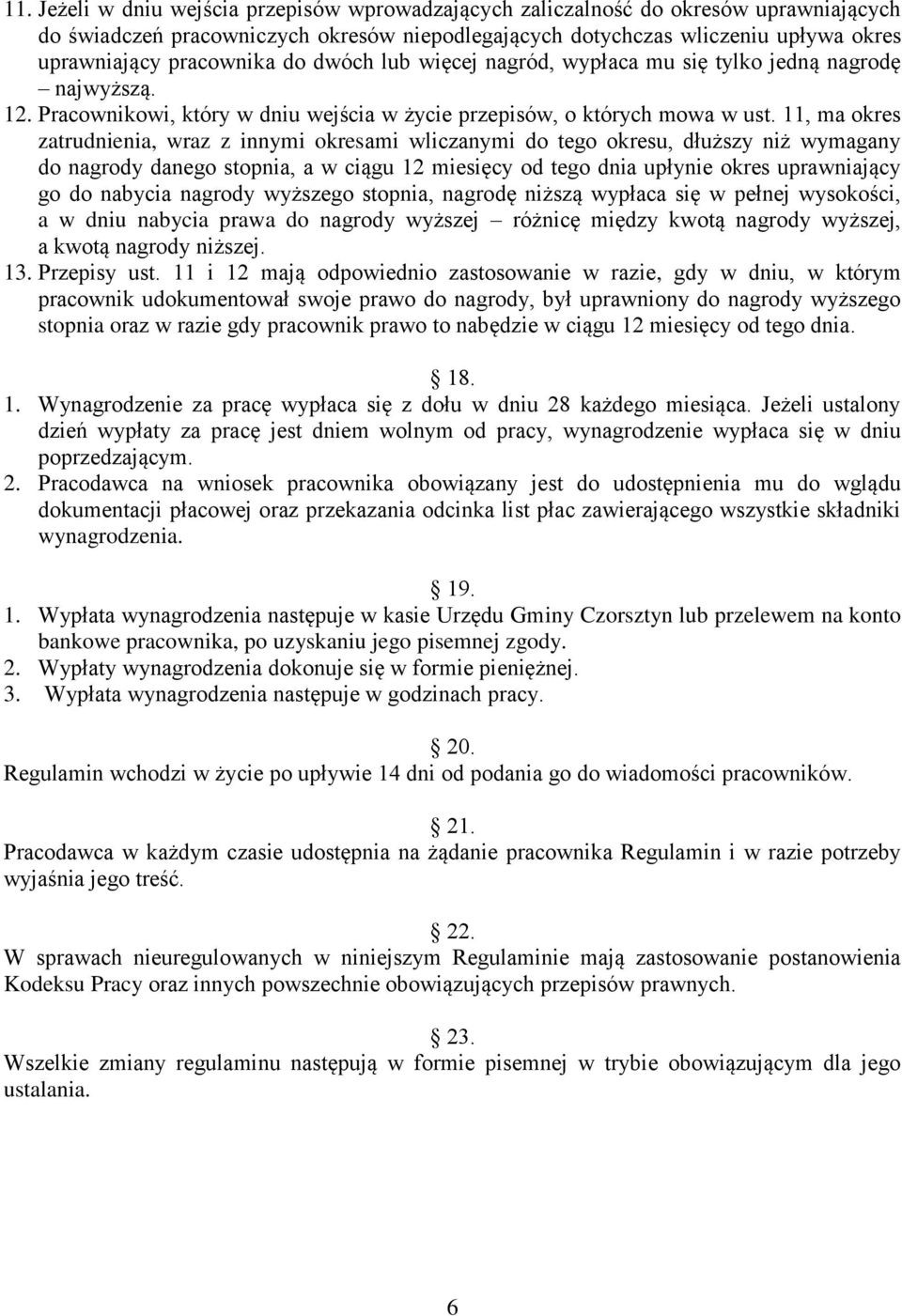 11. Jeżeli w dniu wejścia przepisów wprowadzających zaliczalność do okresów uprawniających do świadczeń pracowniczych okresów niepodlegających dotychczas wliczeniu upływa okres uprawniający pracownika do dwóch lub więcej nagród, wypłaca mu się tylko jedną nagrodę – najwyższą.
12. Pracownikowi, który w dniu wejścia w życie przepisów, o których mowa w ust. 11, ma okres zatrudnienia, wraz z innymi okresami wliczanymi do tego okresu, dłuższy niż wymagany do nagrody danego stopnia, a w ciągu 12 miesięcy od tego dnia upłynie okres uprawniający go do nabycia nagrody wyższego stopnia, nagrodę niższą wypłaca się w pełnej wysokości, a w dniu nabycia prawa do nagrody wyższej – różnicę między kwotą nagrody wyższej, a kwotą nagrody niższej.
13. Przepisy ust. 11 i 12 mają odpowiednio zastosowanie w razie, gdy w dniu, w którym pracownik udokumentował swoje prawo do nagrody, był uprawniony do nagrody wyższego stopnia oraz w razie gdy pracownik prawo to nabędzie w ciągu 12 miesięcy od tego dnia.

18.
1. Wynagrodzenie za pracę wypłaca się z dołu w dniu 28 każdego miesiąca. Jeżeli ustalony dzień wypłaty za pracę jest dniem wolnym od pracy, wynagrodzenie wypłaca się w dniu poprzedzającym.
2. Pracodawca na wniosek pracownika obowiązany jest do udostępnienia mu do wglądu dokumentacji płacowej oraz przekazania odcinka list płac zawierającego wszystkie składniki wynagrodzenia.

19.
1. Wypłata wynagrodzenia następuje w kasie Urzędu Gminy Czorsztyn lub przelewem na konto bankowe pracownika, po uzyskaniu jego pisemnej zgody.
2. Wypłaty wynagrodzenia dokonuje się w formie pieniężnej.
3. Wypłata wynagrodzenia następuje w godzinach pracy.

20.
Regulamin wchodzi w życie po upływie 14 dni od podania go do wiadomości pracowników.

21.
Pracodawca w każdym czasie udostępnia na żądanie pracownika Regulamin i w razie potrzeby wyjaśnia jego treść.

22.
W sprawach nieuregulowanych w niniejszym Regulaminie mają zastosowanie postanowienia Kodeksu Pracy oraz innych powszechnie obowiązujących przepisów prawnych.

23.
Wszelkie zmiany regulaminu następują w formie pisemnej w trybie obowiązującym dla jego ustalania.

6